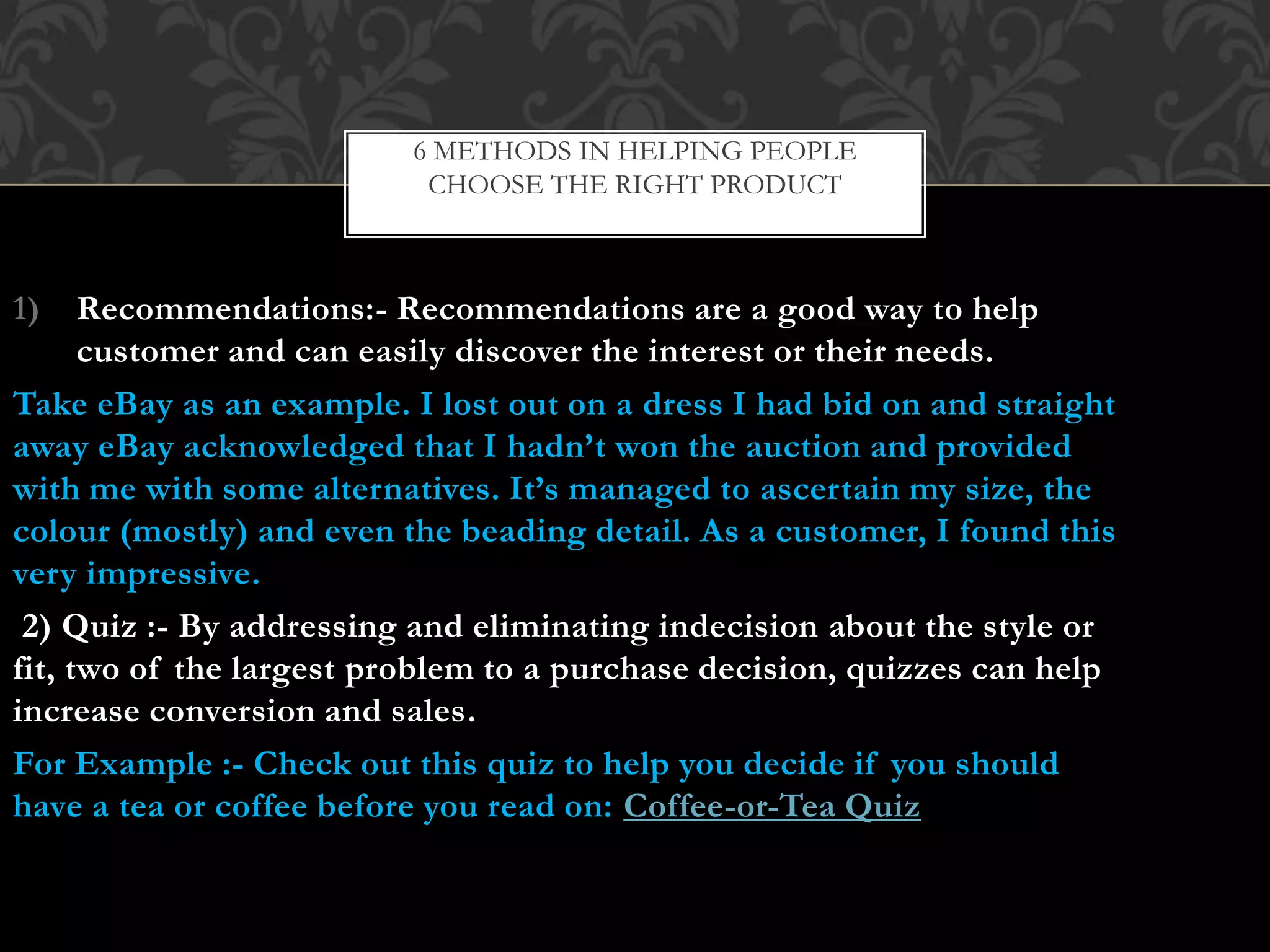 6 METHODS IN HELPING PEOPLE CHOOSE THE RIGHT PRODUCT

1) Recommendations:- Recommendations are a good way to help customer and can easily discover the interest or their needs.

Take eBay as an example. I lost out on a dress I had bid on and straight away eBay acknowledged that I hadn't won the auction and provided with me with some alternatives. It's managed to ascertain my size, the colour (mostly) and even the beading detail. As a customer, I found this very impressive.

2) Quiz :- By addressing and eliminating indecision about the style or fit, two of the largest problem to a purchase decision, quizzes can help increase conversion and sales.

For Example :- Check out this quiz to help you decide if you should have a tea or coffee before you read on: Coffee-or-Tea Quiz